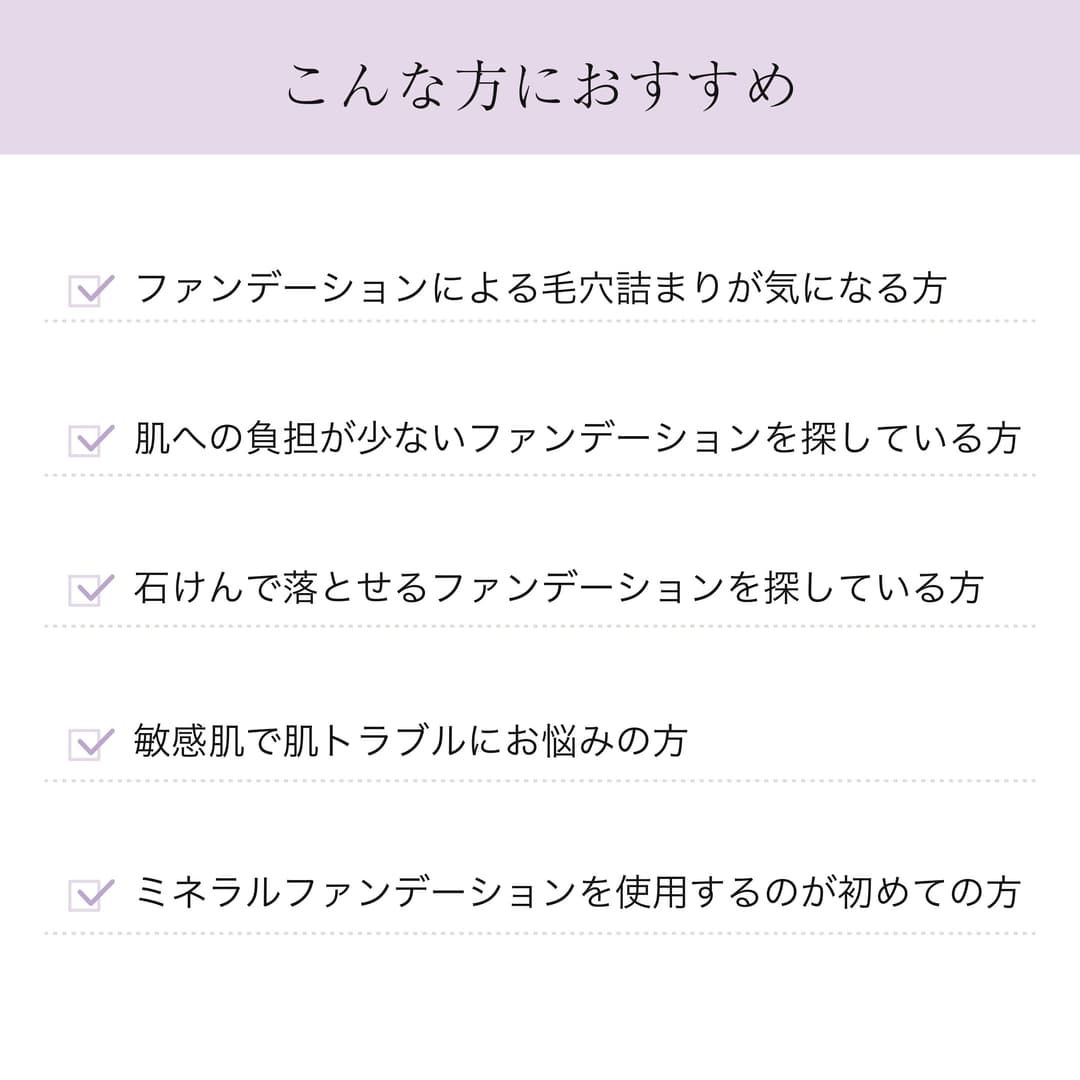 こんな方におすすめ

ファンデーションによる毛穴詰まりが気になる方

肌への負担が少ないファンデーションを探している方

石けんで落とせるファンデーションを探している方

敏感肌で肌トラブルにお悩みの方

ミネラルファンデーションを使用するのが初めての方